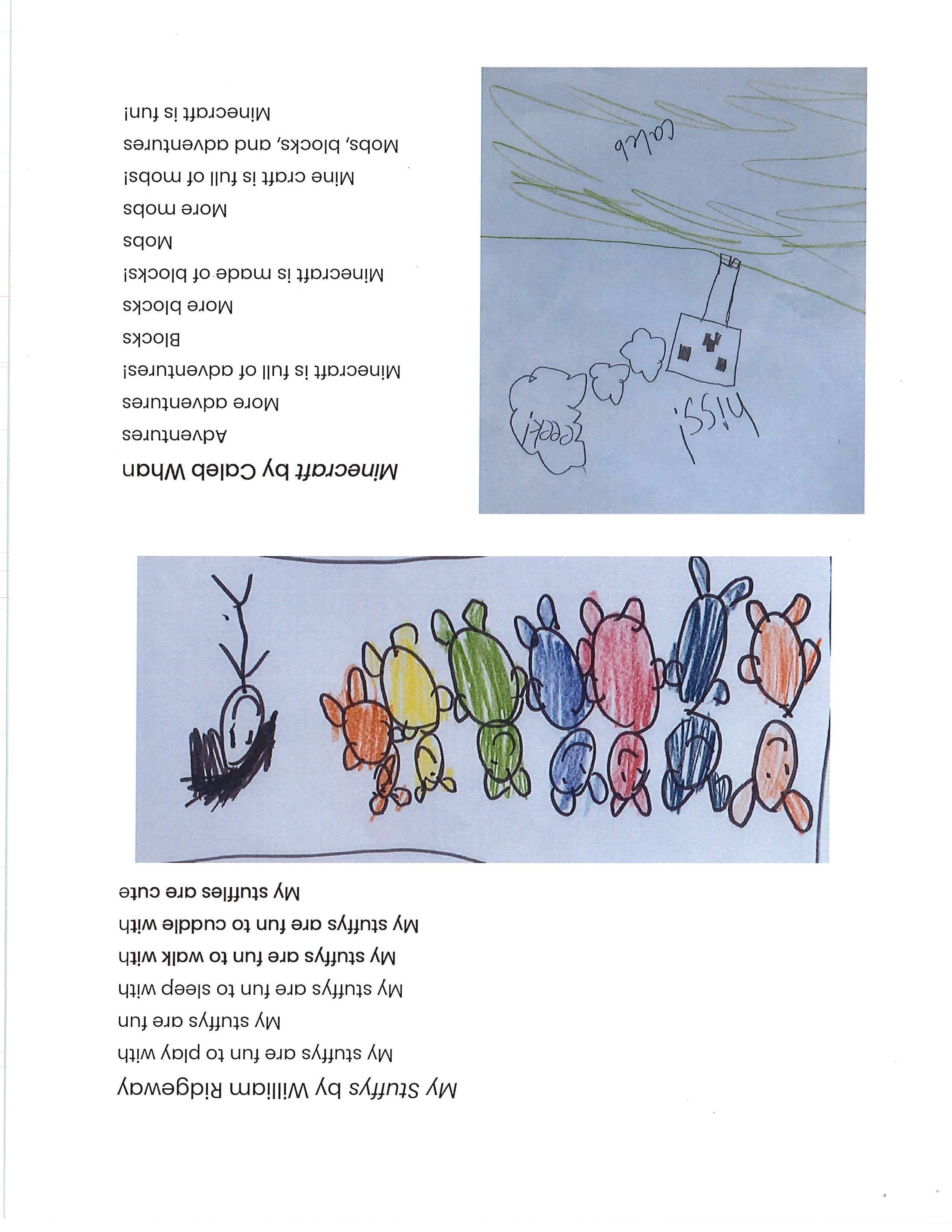 My Stuffys by William Ridgeway

My stuffys are fun to play with

My stuffys are fun

My stuffys are fun to sleep with

My stuffys are fun to walk with

My stuffys are fun to cuddle with

My stuffies are cute

Minecraft by Caleb Whan

Adventures

More adventures

Minecraft is full of adventures!

Blocks

More blocks

Minecraft is made of blocks!

Mobs

More mobs

Mine craft is full of mobs!

Mobs, blocks, and adventures

Minecraft is fun!

hiss!

eeek!

caleb